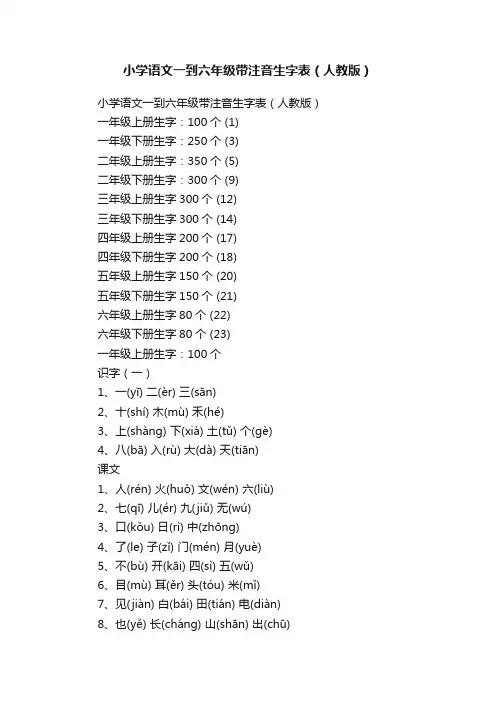 小学语文一到六年级带注音生字表（人教版）

小学语文一到六年级带注音生字表（人教版）
一年级上册生字：100 个 (1)
一年级下册生字：250 个 (3)
二年级上册生字：350 个 (5)
二年级下册生字：300 个 (9)
三年级上册生字 300 个 (12)
三年级下册生字 300 个 (14)
四年级上册生字 200 个 (17)
四年级下册生字 200 个 (18)
五年级上册生字 150 个 (20)
五年级下册生字 150 个 (21)
六年级上册生字 80 个 (22)
六年级下册生字 80 个 (23)
一年级上册生字：100 个
识字（一）
1、一(yī) 二(èr) 三(sān)
2、十(shí) 木(mù) 禾(hé)
3、上(shàng) 下(xià) 土(tǔ) 个(gè)
4、八(bā) 入(rù) 大(dà) 天(tiān)
课文
1、人(rén) 火(huǒ) 文(wén) 六(liù)
2、七(qī) 儿(ér) 九(jiǔ) 无(wú)
3、口(kǒu) 日(rì) 中(zhōng)
4、了(le) 子(zǐ) 门(mén) 月(yuè)
5、不(bù) 开(kāi) 四(sì) 五(wǔ)
6、目(mù) 耳(ěr) 头(tóu) 米(mǐ)
7、见(jiàn) 白(bái) 田(tián) 电(diàn)
8、也(yě) 长(cháng) 山(shān) 出(chū)